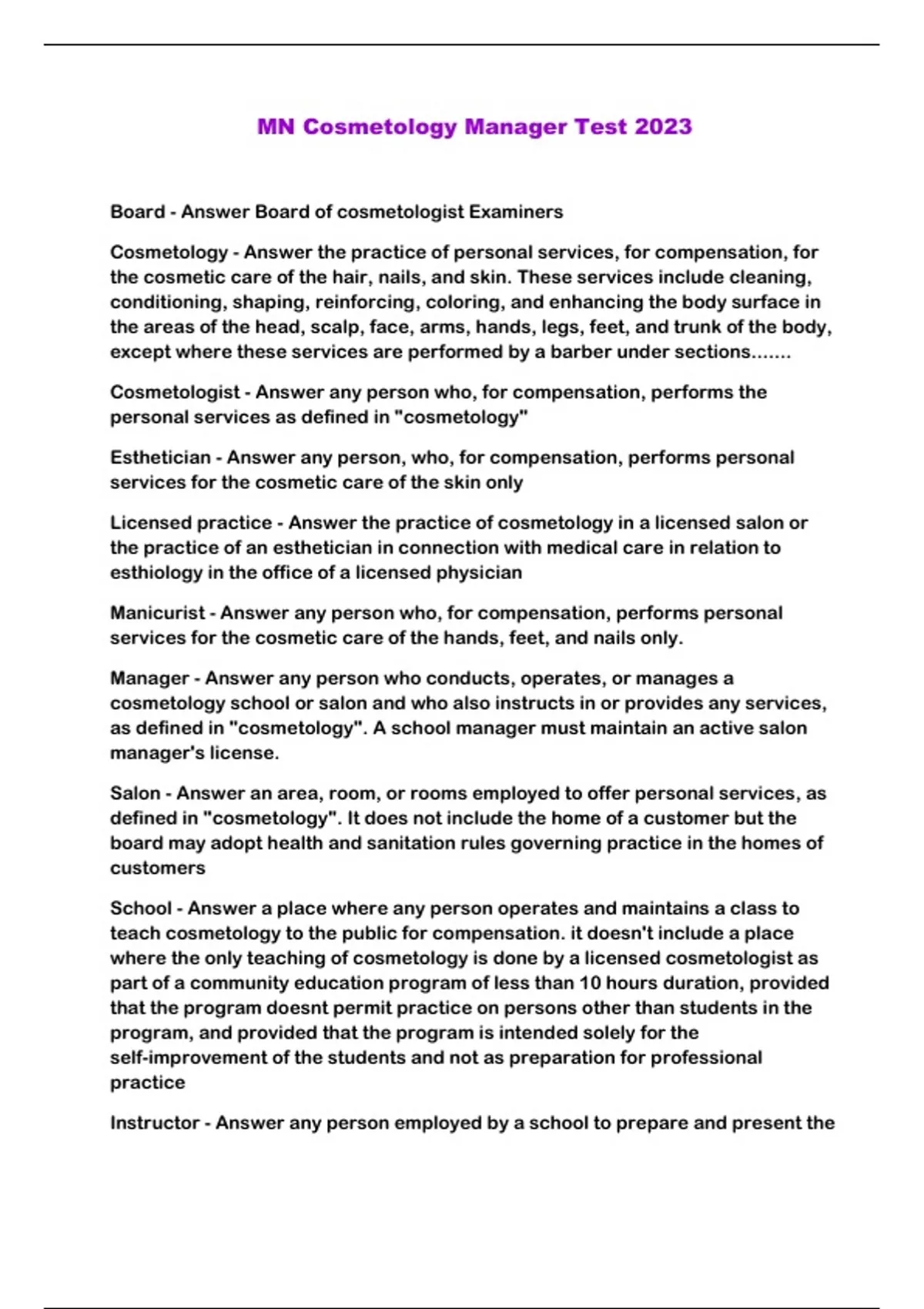 MN Cosmetology Manager Test 2023

Board - Answer Board of cosmetologist Examiners

Cosmetology - Answer the practice of personal services, for compensation, for the cosmetic care of the hair, nails, and skin. These services include cleaning, conditioning, shaping, reinforcing, coloring, and enhancing the body surface in the areas of the head, scalp, face, arms, hands, legs, feet, and trunk of the body, except where these services are performed by a barber under sections.......

Cosmetologist - Answer any person who, for compensation, performs the personal services as defined in "cosmetology"

Esthetician - Answer any person, who, for compensation, performs personal services for the cosmetic care of the skin only

Licensed practice - Answer the practice of cosmetology in a licensed salon or the practice of an esthetician in connection with medical care in relation to esthiology in the office of a licensed physician

Manicurist - Answer any person who, for compensation, performs personal services for the cosmetic care of the hands, feet, and nails only.

Manager - Answer any person who conducts, operates, or manages a cosmetology school or salon and who also instructs in or provides any services, as defined in "cosmetology". A school manager must maintain an active salon manager's license.

Salon - Answer an area, room, or rooms employed to offer personal services, as defined in "cosmetology". It does not include the home of a customer but the board may adopt health and sanitation rules governing practice in the homes of customers

School - Answer a place where any person operates and maintains a class to teach cosmetology to the public for compensation. it doesn't include a place where the only teaching of cosmetology is done by a licensed cosmetologist as part of a community education program of less than 10 hours duration, provided that the program doesnt permit practice on persons other than students in the program, and provided that the program is intended solely for the self-improvement of the students and not as preparation for professional practice

Instructor - Answer any person employed by a school to prepare and present the